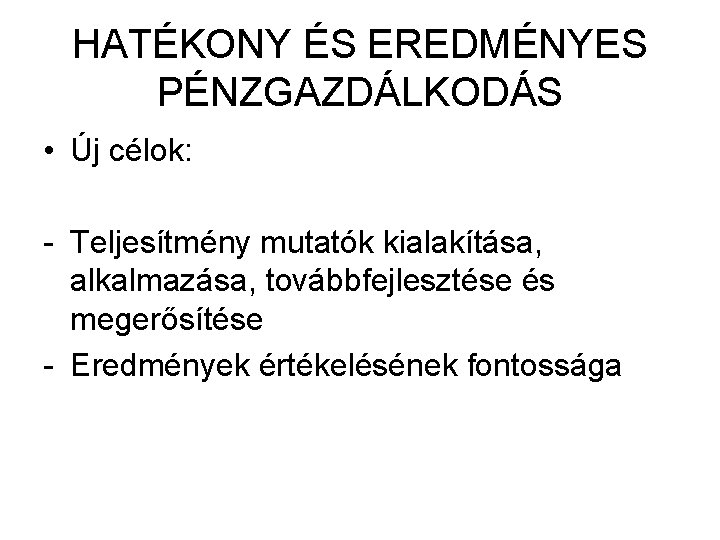 HATÉKONY ÉS EREDMÉNYES PÉNZGAZDÁLKODÁS

• Új célok:

- Teljesítmény mutatók kialakítása, alkalmazása, továbbfejlesztése és megerősítése
- Eredmények értékelésének fontossága